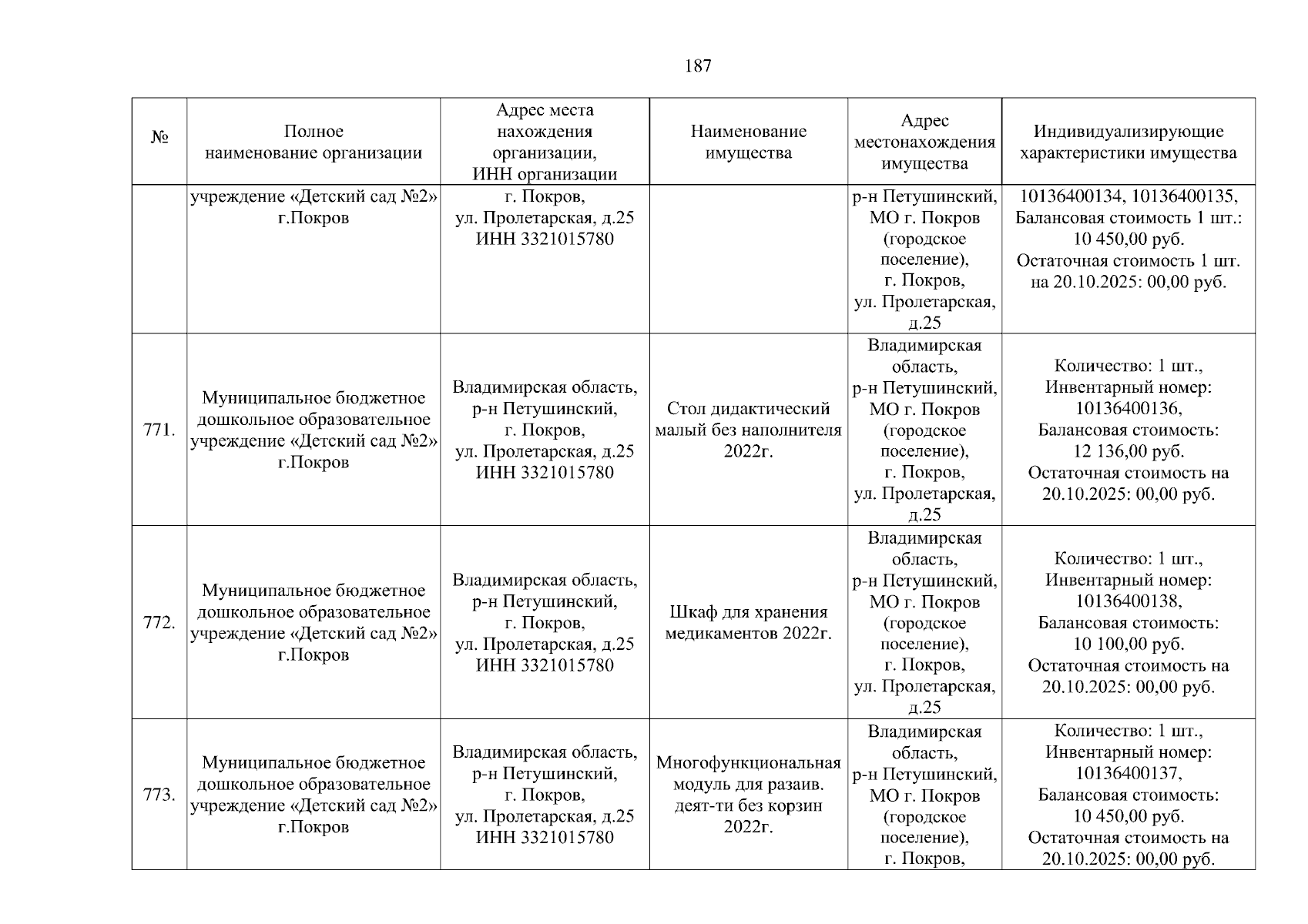 187

| № | Полное наименование организации | Адрес места нахождения организации, ИНН организации | Наименование имущества | Адрес местонахождения имущества | Индивидуализирующие характеристики имущества |
|---|---|---|---|---|---|
| | учреждение «Детский сад №2» г.Покров | г. Покров, ул. Пролетарская, д.25 ИНН 3321015780 | | р-н Петушинский, МО г. Покров (городское поселение), г. Покров, ул. Пролетарская, д.25 | 10136400134, 10136400135, Балансовая стоимость 1 шт.: 10 450,00 руб. Остаточная стоимость 1 шт. на 20.10.2025: 00,00 руб. |
| 771. | Муниципальное бюджетное дошкольное образовательное учреждение «Детский сад №2» г.Покров | Владимирская область, р-н Петушинский, г. Покров, ул. Пролетарская, д.25 ИНН 3321015780 | Стол дидактический малый без наполнителя 2022г. | Владимирская область, р-н Петушинский, МО г. Покров (городское поселение), г. Покров, ул. Пролетарская, д.25 | Количество: 1 шт., Инвентарный номер: 10136400136, Балансовая стоимость: 12 136,00 руб. Остаточная стоимость на 20.10.2025: 00,00 руб. |
| 772. | Муниципальное бюджетное дошкольное образовательное учреждение «Детский сад №2» г.Покров | Владимирская область, р-н Петушинский, г. Покров, ул. Пролетарская, д.25 ИНН 3321015780 | Шкаф для хранения медикаментов 2022г. | Владимирская область, р-н Петушинский, МО г. Покров (городское поселение), г. Покров, ул. Пролетарская, д.25 | Количество: 1 шт., Инвентарный номер: 10136400138, Балансовая стоимость: 10 100,00 руб. Остаточная стоимость на 20.10.2025: 00,00 руб. |
| 773. | Муниципальное бюджетное дошкольное образовательное учреждение «Детский сад №2» г.Покров | Владимирская область, р-н Петушинский, г. Покров, ул. Пролетарская, д.25 ИНН 3321015780 | Многофункциональная модуль для разаив. деят-ти без корзин 2022г. | Владимирская область, р-н Петушинский, МО г. Покров (городское поселение), г. Покров, | Количество: 1 шт., Инвентарный номер: 10136400137, Балансовая стоимость: 10 450,00 руб. Остаточная стоимость на 20.10.2025: 00,00 руб. |